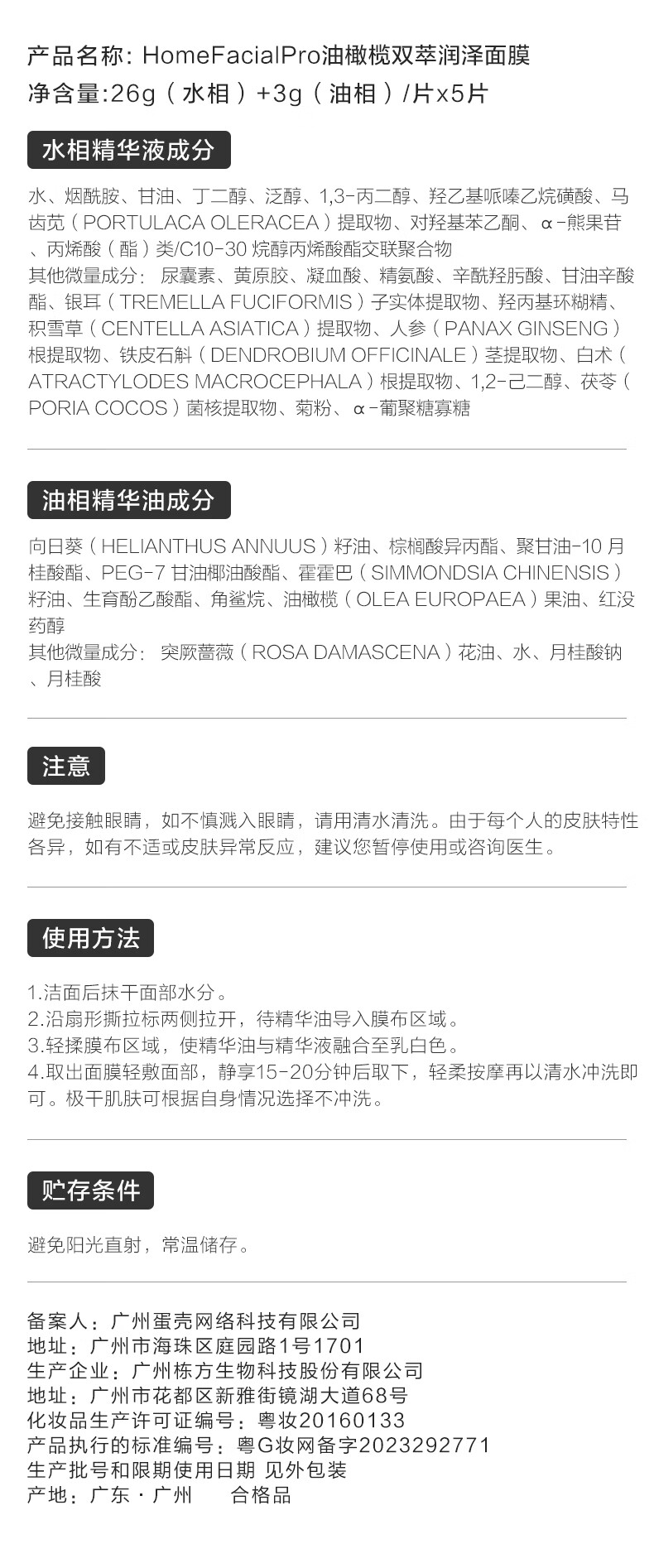 产品名称: HomeFacialPro油橄榄双萃润泽面膜
净含量:26g（水相）+3g（油相）/片x5片

水相精华液成分

水、烟酰胺、甘油、丁二醇、泛醇、1,3-丙二醇、羟乙基哌嗪乙烷磺酸、马齿苋（PORTULACA OLERACEA）提取物、对羟基苯乙酮、α-熊果苷、丙烯酸（酯）类/C10-30 烷醇丙烯酸酯交联聚合物
其他微量成分： 尿囊素、黄原胶、凝血酸、精氨酸、辛酰羟肟酸、甘油辛酸酯、银耳（TREMELLA FUCIFORMIS）子实体提取物、羟丙基环糊精、积雪草（CENTELLA ASIATICA）提取物、人参（PANAX GINSENG）根提取物、铁皮石斛（DENDROBIUM OFFICINALE）茎提取物、白术（ATRACTYLODES MACROCEPHALA）根提取物、1,2-己二醇、茯苓（PORIA COCOS）菌核提取物、菊粉、α-葡聚糖寡糖

油相精华油成分

向日葵（HELIANTHUS ANNUUS）籽油、棕榈酸异丙酯、聚甘油-10 月桂酸酯、PEG-7 甘油椰油酸酯、霍霍巴（SIMMONDSIA CHINENSIS）籽油、生育酚乙酸酯、角鲨烷、油橄榄（OLEA EUROPAEA）果油、红没药醇
其他微量成分： 突厥蔷薇（ROSA DAMASCENA）花油、水、月桂酸钠、月桂酸

注意

避免接触眼睛，如不慎溅入眼睛，请用清水清洗。由于每个人的皮肤特性各异，如有不适或皮肤异常反应，建议您暂停使用或咨询医生。

使用方法

1.洁面后抹干面部水分。
2.沿扇形撕拉标两侧拉开，待精华油导入膜布区域。
3.轻揉膜布区域，使精华油与精华液融合至乳白色。
4.取出面膜轻敷面部，静享15-20分钟后取下，轻柔按摩再以清水冲洗即可。极干肌肤可根据自身情况选择不冲洗。

贮存条件

避免阳光直射，常温储存。

备案人：广州蛋壳网络科技有限公司
地址：广州市海珠区庭园路1号1701
生产企业：广州栋方生物科技股份有限公司
地址：广州市花都区新雅街镜湖大道68号
化妆品生产许可证编号：粤妆20160133
产品执行的标准编号：粤G妆网备字2023292771
生产批号和限期使用日期 见外包装
产地：广东·广州 合格品